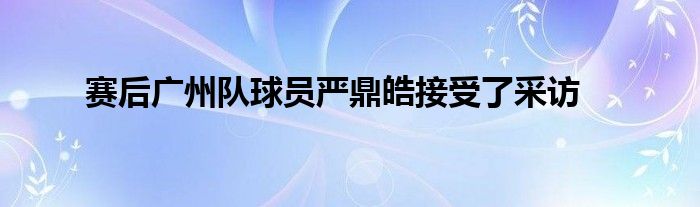 赛后广州队球员严鼎皓接受了采访